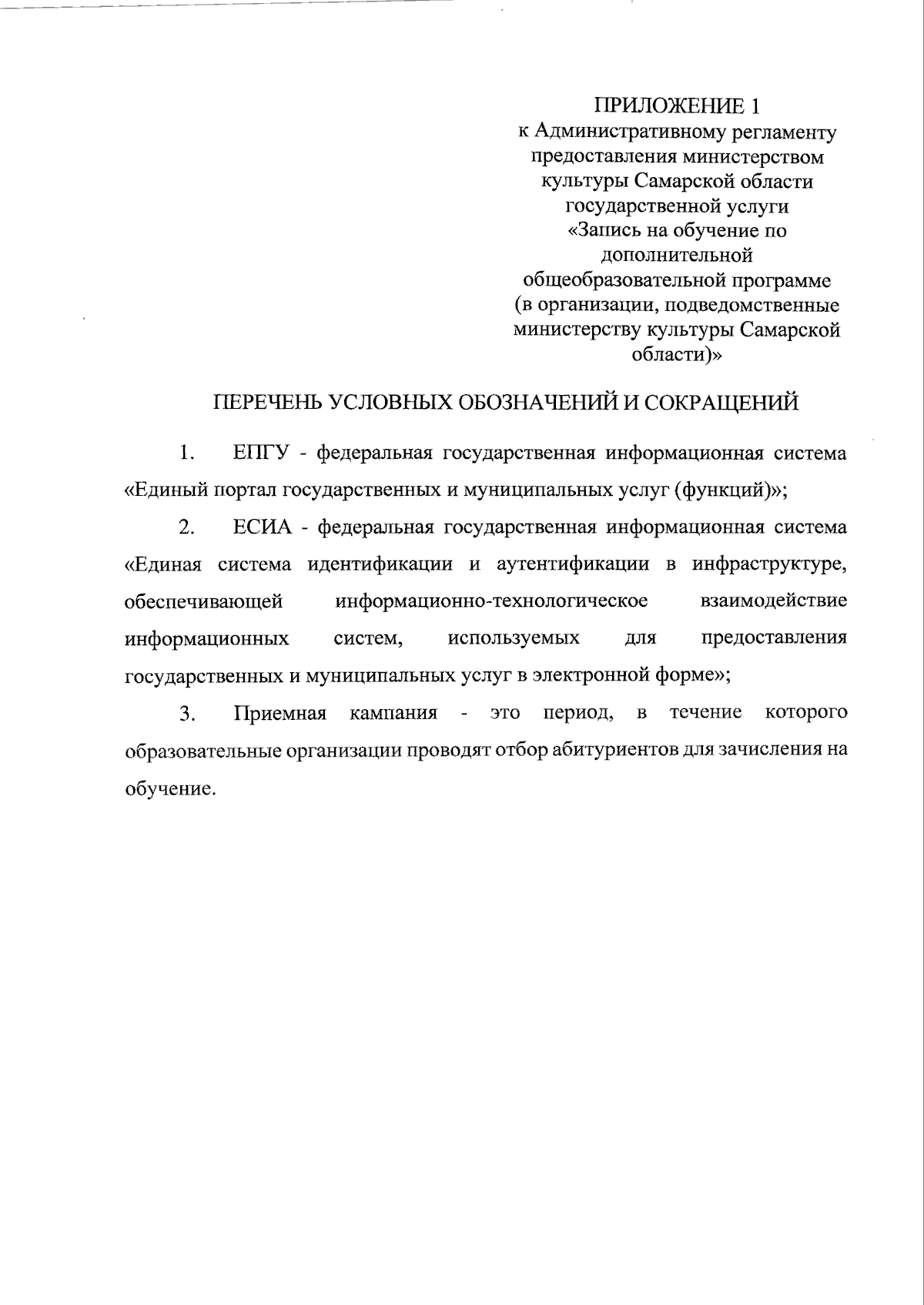 ПРИЛОЖЕНИЕ 1
к Административному регламенту предоставления министерством культуры Самарской области государственной услуги «Запись на обучение по дополнительной общеобразовательной программе (в организации, подведомственные министерству культуры Самарской области)»

ПЕРЕЧЕНЬ УСЛОВНЫХ ОБОЗНАЧЕНИЙ И СОКРАЩЕНИЙ

1. ЕПГУ - федеральная государственная информационная система «Единый портал государственных и муниципальных услуг (функций)»;

2. ЕСИА - федеральная государственная информационная система «Единая система идентификации и аутентификации в инфраструктуре, обеспечивающей информационно-технологическое взаимодействие информационных систем, используемых для предоставления государственных и муниципальных услуг в электронной форме»;

3. Приемная кампания - это период, в течение которого образовательные организации проводят отбор абитуриентов для зачисления на обучение.